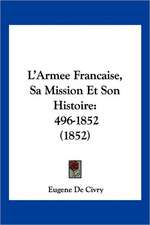 L'Armee Francaise, Sa Mission Et Son Histoire: 496-1852 (1852)

Eugene De Civry